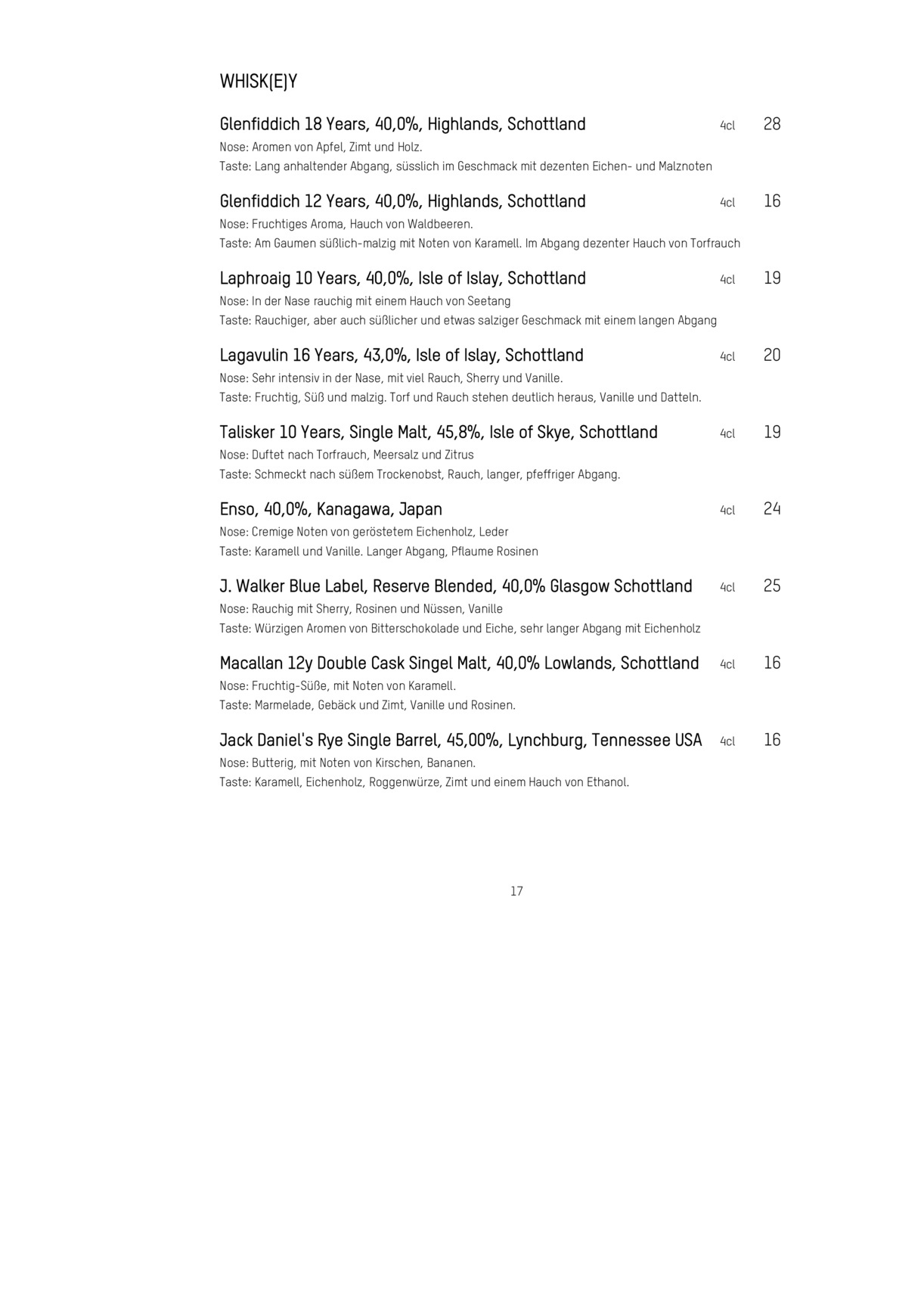 WHISK(E)Y

Glenfiddich 18 Years, 40,0%, Highlands, Schottland 4cl 28
Nose: Aromen von Apfel, Zimt und Holz.
Taste: Lang anhaltender Abgang, süsslich im Geschmack mit dezenten Eichen- und Malznoten

Glenfiddich 12 Years, 40,0%, Highlands, Schottland 4cl 16
Nose: Fruchtiges Aroma, Hauch von Waldbeeren.
Taste: Am Gaumen süßlich-malzig mit Noten von Karamell. Im Abgang dezenter Hauch von Torfrauch

Laphroaig 10 Years, 40,0%, Isle of Islay, Schottland 4cl 19
Nose: In der Nase rauchig mit einem Hauch von Seetang
Taste: Rauchiger, aber auch süßlicher und etwas salziger Geschmack mit einem langen Abgang

Lagavulin 16 Years, 43,0%, Isle of Islay, Schottland 4cl 20
Nose: Sehr intensiv in der Nase, mit viel Rauch, Sherry und Vanille.
Taste: Fruchtig, Süß und malzig. Torf und Rauch stehen deutlich heraus, Vanille und Datteln.

Talisker 10 Years, Single Malt, 45,8%, Isle of Skye, Schottland 4cl 19
Nose: Duftet nach Torfrauch, Meersalz und Zitrus
Taste: Schmeckt nach süßem Trockenobst, Rauch, langer, pfeffriger Abgang.

Enso, 40,0%, Kanagawa, Japan 4cl 24
Nose: Cremige Noten von geröstetem Eichenholz, Leder
Taste: Karamell und Vanille. Langer Abgang, Pflaume Rosinen

J. Walker Blue Label, Reserve Blended, 40,0% Glasgow Schottland 4cl 25
Nose: Rauchig mit Sherry, Rosinen und Nüssen, Vanille
Taste: Würzigen Aromen von Bitterschokolade und Eiche, sehr langer Abgang mit Eichenholz

Macallan 12y Double Cask Singel Malt, 40,0% Lowlands, Schottland 4cl 16
Nose: Fruchtig-Süße, mit Noten von Karamell.
Taste: Marmelade, Gebäck und Zimt, Vanille und Rosinen.

Jack Daniel's Rye Single Barrel, 45,00%, Lynchburg, Tennessee USA 4cl 16
Nose: Butterig, mit Noten von Kirschen, Bananen.
Taste: Karamell, Eichenholz, Roggenwürze, Zimt und einem Hauch von Ethanol.

17